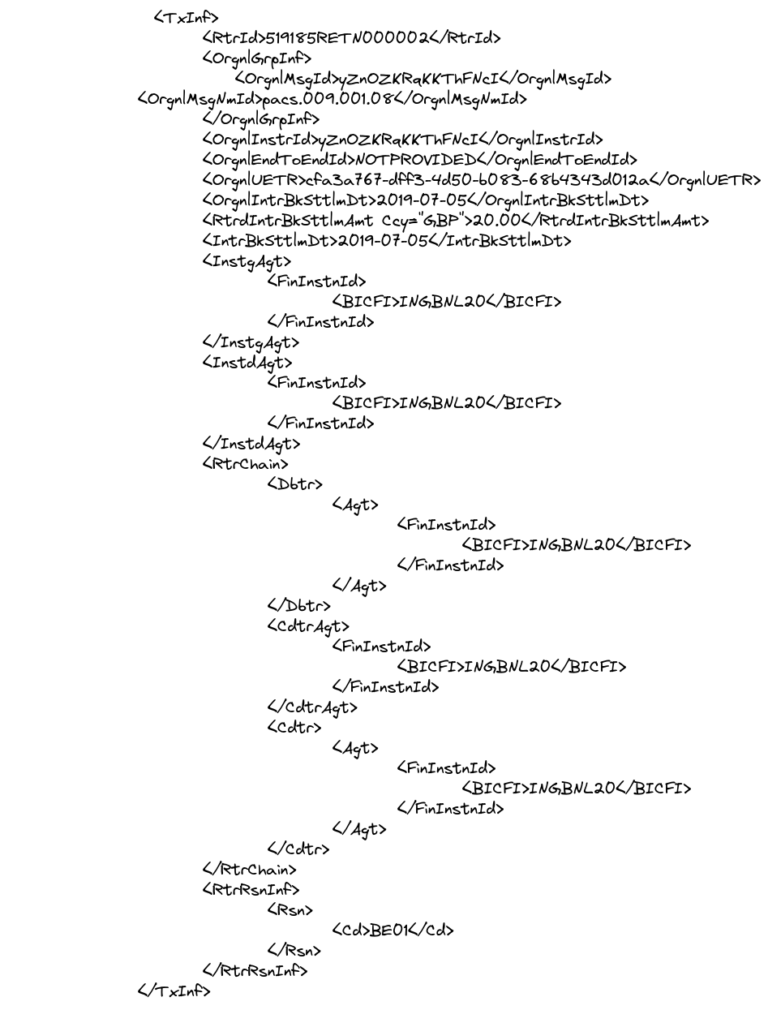 <TxInf>
<RtrId>519185RETN000002</RtrId>
<OrgnlGrpInf>
<OrgnlMsgId>yZnOZKRqKKThFNcI</OrgnlMsgId>
<OrgnlMsgNmId>pacs.009.001.08</OrgnlMsgNmId>
</OrgnlGrpInf>
<OrgnlInstrId>yZnOZKRqKKThFNcI</OrgnlInstrId>
<OrgnlEndToEndId>NOTPROVIDED</OrgnlEndToEndId>
<OrgnlUETR>cfa3a767-dff3-4d50-b083-68b4343d012a</OrgnlUETR>
<OrgnlIntrBkSttlmDt>2019-07-05</OrgnlIntrBkSttlmDt>
<RtrdIntrBkSttlmAmt Ccy="GBP">20.00</RtrdIntrBkSttlmAmt>
<IntrBkSttlmDt>2019-07-05</IntrBkSttlmDt>
<InstgAgt>
<FinInstnId>
<BICFI>INGBNL20</BICFI>
</FinInstnId>
</InstgAgt>
<InstdAgt>
<FinInstnId>
<BICFI>INGBNL20</BICFI>
</FinInstnId>
</InstdAgt>
<RtrChain>
<Dbtr>
<Agt>
<FinInstnId>
<BICFI>INGBNL20</BICFI>
</FinInstnId>
</Agt>
</Dbtr>
<CdtrAgt>
<FinInstnId>
<BICFI>INGBNL20</BICFI>
</FinInstnId>
</CdtrAgt>
<Cdtr>
<Agt>
<FinInstnId>
<BICFI>INGBNL20</BICFI>
</FinInstnId>
</Agt>
</Cdtr>
</RtrChain>
<RtrRsnInf>
<Rsn>
<Cd>BE01</Cd>
</Rsn>
</RtrRsnInf>
</TxInf>